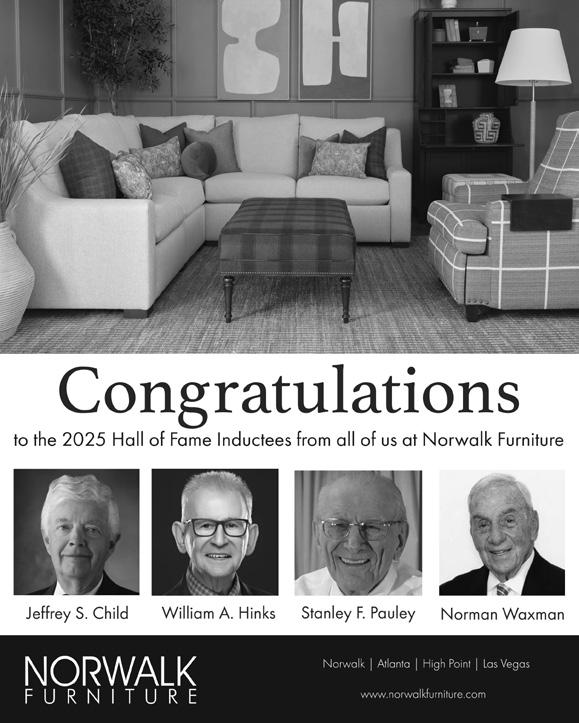 Congratulations

to the 2025 Hall of Fame Inductees from all of us at Norwalk Furniture

Jeffrey S. Child

William A. Hinks

Stanley F. Pauley

Norman Waxman

NORWALK
FURNITURE

Norwalk | Atlanta | High Point | Las Vegas

www.norwalkfurniture.com